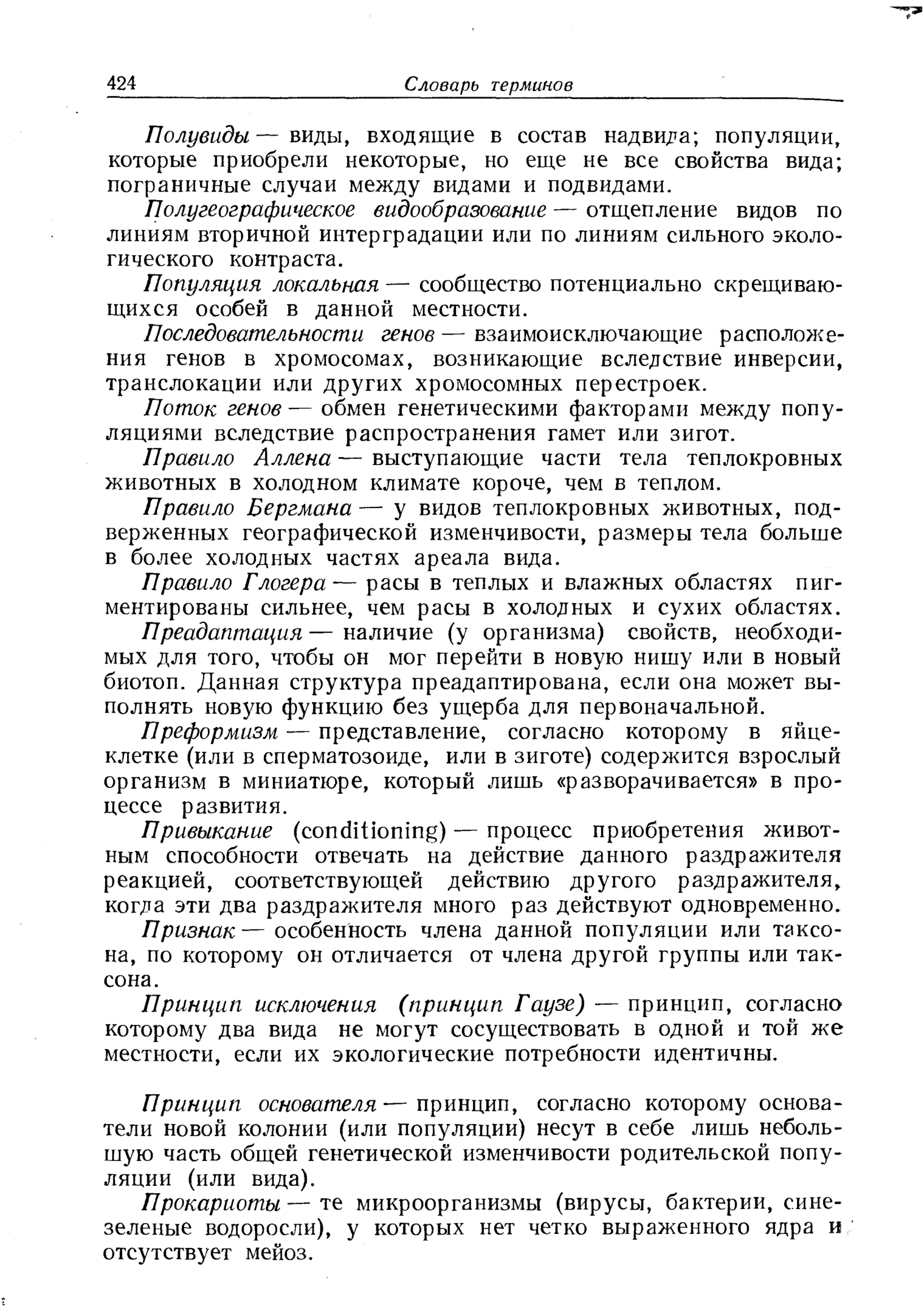 424 Словарь терминов

Полувиды — виды, входящие в состав надвида; популяции, которые приобрели некоторые, но еще не все свойства вида; пограничные случаи между видами и подвидами.

Полугеографическое видообразование — отщепление видов по линиям вторичной интерградации или по линиям сильного экологического контраста.

Популяция локальная — сообщество потенциально скрещивающихся особей в данной местности.

Последовательности генов — взаимоисключающие расположения генов в хромосомах, возникающие вследствие инверсии, транслокации или других хромосомных перестроек.

Поток генов — обмен генетическими факторами между популяциями вследствие распространения гамет или зигот.

Правило Аллена — выступающие части тела теплокровных животных в холодном климате короче, чем в теплом.

Правило Бергмана — у видов теплокровных животных, подверженных географической изменчивости, размеры тела больше в более холодных частях ареала вида.

Правило Глогера — расы в теплых и влажных областях пигментированы сильнее, чем расы в холодных и сухих областях.

Преадаптация — наличие (у организма) свойств, необходимых для того, чтобы он мог перейти в новую нишу или в новый биотоп. Данная структура преадаптирована, если она может выполнять новую функцию без ущерба для первоначальной.

Преформизм — представление, согласно которому в яйцеклетке (или в сперматозоиде, или в зиготе) содержится взрослый организм в миниатюре, который лишь «разворачивается» в процессе развития.

Привыкание (conditioning) — процесс приобретения животным способности отвечать на действие данного раздражителя реакцией, соответствующей действию другого раздражителя, когда эти два раздражителя много раз действуют одновременно.

Признак — особенность члена данной популяции или таксона, по которому он отличается от члена другой группы или таксона.

Принцип исключения (принцип Гаузе) — принцип, согласно которому два вида не могут сосуществовать в одной и той же местности, если их экологические потребности идентичны.

Принцип основателя — принцип, согласно которому основатели новой колонии (или популяции) несут в себе лишь небольшую часть общей генетической изменчивости родительской популяции (или вида).

Прокариоты — те микроорганизмы (вирусы, бактерии, синезеленые водоросли), у которых нет четко выраженного ядра и отсутствует мейоз.